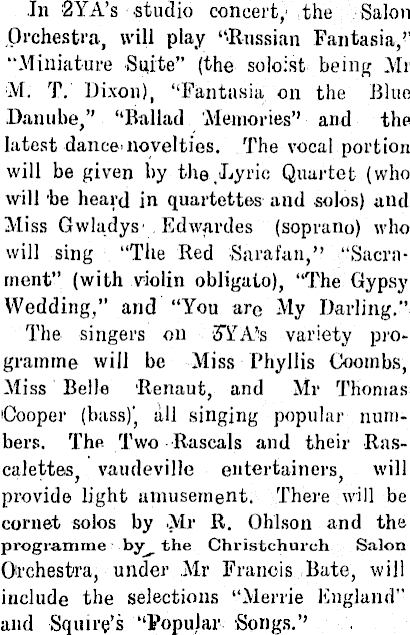 In 2YA's studio concert, the Salon Orchestra, will play "Russian Fantasia," "Miniature Suite" (the soloist being Mr M. T. Dixon), "Fantasia on the Blue Danube," "Ballad Memories" and the latest dance novelties. The vocal portion will be given by the Lyric Quartet (who will be heard in quartettes and solos) and Miss Gwladys Edwardes (soprano) who will sing "The Red Sarafan," "Sacrament" (with violin obligato), "The Gypsy Wedding," and "You are My Darling."

The singers on 3YA's variety programme will be Miss Phyllis Coombs, Miss Belle Renaut, and Mr Thomas Cooper (bass), all singing popular numbers. The Two Rascals and their Rascalettes, vaudeville entertainers, will provide light amusement. There will be cornet solos by Mr R. Ohlson and the programme by the Christchurch Salon Orchestra, under Mr Francis Bate, will include the selections "Merrie England" and Squire's "Popular Songs."